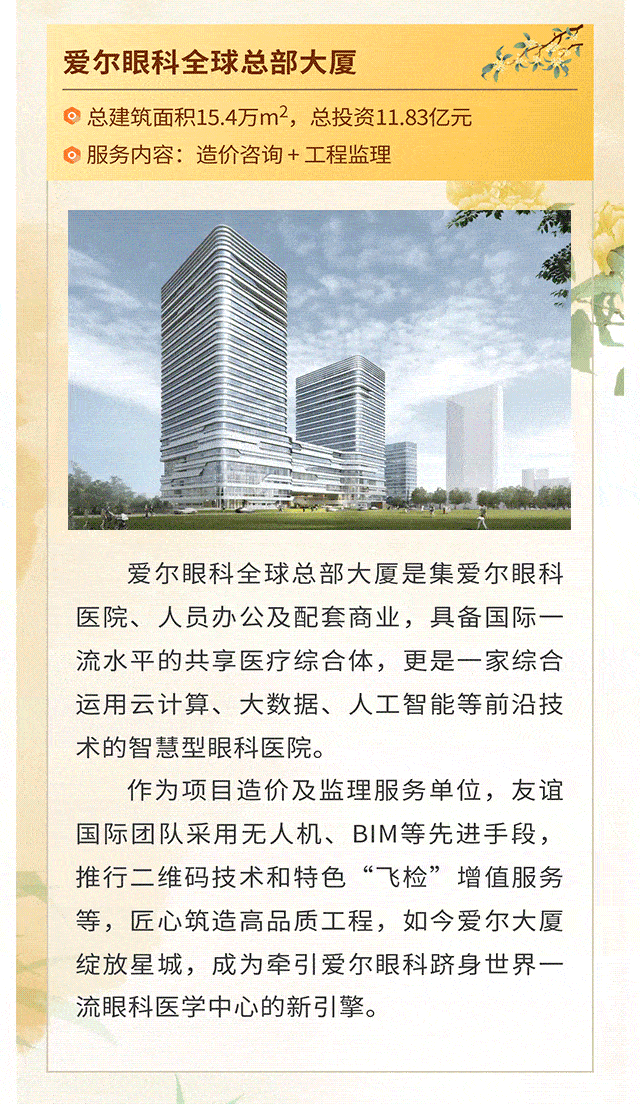 爱尔眼科全球总部大厦

总建筑面积15.4万$m^2$，总投资11.83亿元

服务内容：造价咨询+工程监理

爱尔眼科全球总部大厦是集爱尔眼科医院、人员办公及配套商业，具备国际一流水平的共享医疗综合体，更是一家综合运用云计算、大数据、人工智能等前沿技术的智慧型眼科医院。

作为项目造价及监理服务单位，友谊国际团队采用无人机、BIM等先进手段，推行二维码技术和特色“飞检”增值服务等，匠心筑造高品质工程，如今爱尔大厦绽放星城，成为牵引爱尔眼科跻身世界一流眼科医学中心的新引擎。